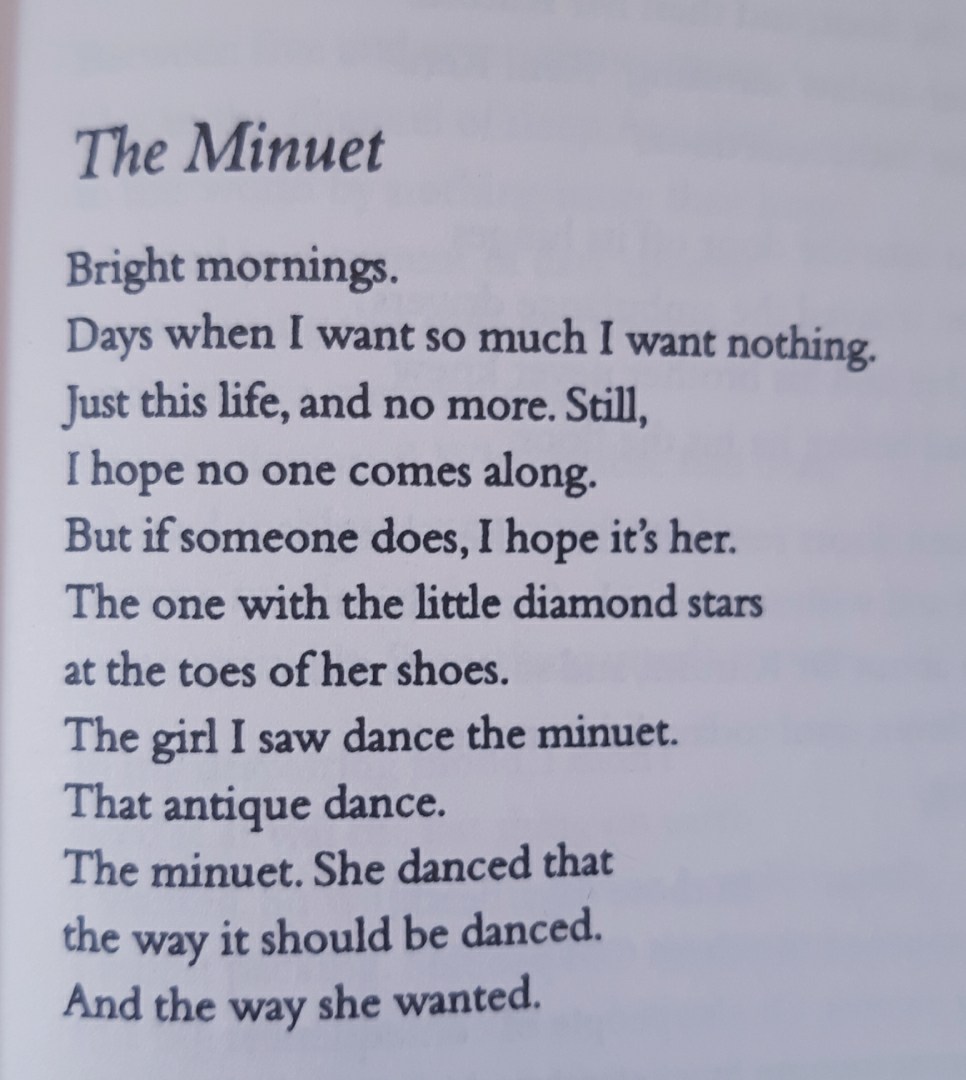 The Minuet

Bright mornings.
Days when I want so much I want nothing.
Just this life, and no more. Still,
I hope no one comes along.
But if someone does, I hope it's her.
The one with the little diamond stars
at the toes of her shoes.
The girl I saw dance the minuet.
That antique dance.
The minuet. She danced that
the way it should be danced.
And the way she wanted.